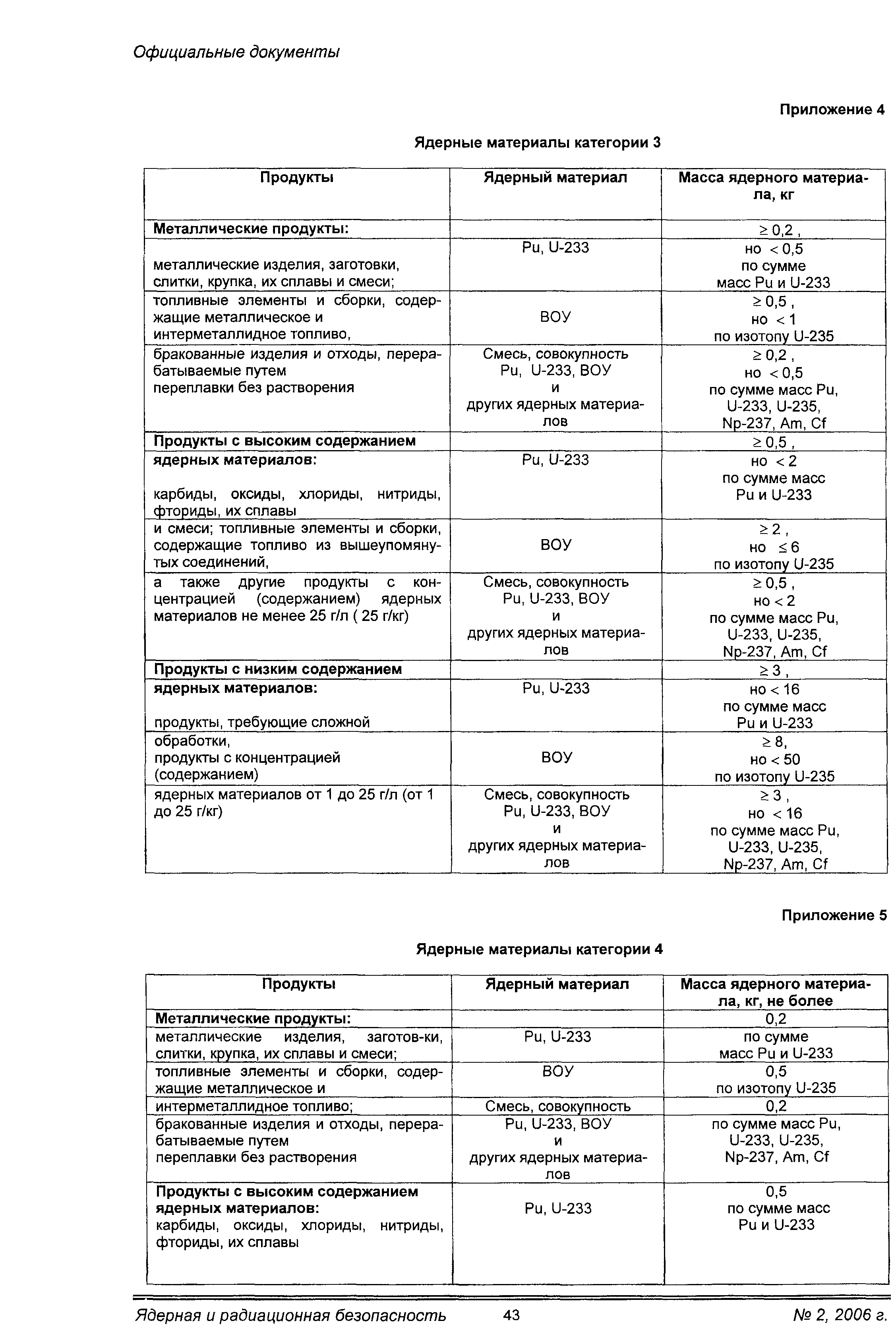 Официальные документы

Приложение 4

Ядерные материалы категории 3

| Продукты | Ядерный материал | Масса ядерного материала, кг |
|---|---|---|
| **Металлические продукты:** | | $\geq 0,2$ , |
| металлические изделия, заготовки, слитки, крупка, их сплавы и смеси; | Pu, U-233 | но $< 0,5$ по сумме масс Pu и U-233 |
| топливные элементы и сборки, содержащие металлическое и интерметаллидное топливо, | ВОУ | $\geq 0,5$ , но $< 1$ по изотопу U-235 |
| бракованные изделия и отходы, перерабатываемые путем переплавки без растворения | Смесь, совокупность Pu, U-233, ВОУ и других ядерных материалов | $\geq 0,2$ , но $< 0,5$ по сумме масс Pu, U-233, U-235, Np-237, Am, Cf |
| **Продукты с высоким содержанием** | | $\geq 0,5$ , |
| **ядерных материалов:** карбиды, оксиды, хлориды, нитриды, фториды, их сплавы | Pu, U-233 | но $< 2$ по сумме масс Pu и U-233 |
| и смеси; топливные элементы и сборки, содержащие топливо из вышеупомянутых соединений, | ВОУ | $\geq 2$ , но $\leq 6$ по изотопу U-235 |
| а также другие продукты с концентрацией (содержанием) ядерных материалов не менее 25 г/л ( 25 г/кг) | Смесь, совокупность Pu, U-233, ВОУ и других ядерных материалов | $\geq 0,5$ , но $< 2$ по сумме масс Pu, U-233, U-235, Np-237, Am, Cf |
| **Продукты с низким содержанием** | | $\geq 3$ , |
| **ядерных материалов:** продукты, требующие сложной | Pu, U-233 | но $< 16$ по сумме масс Pu и U-233 |
| обработки, продукты с концентрацией (содержанием) | ВОУ | $\geq 8$, но $< 50$ по изотопу U-235 |
| ядерных материалов от 1 до 25 г/л (от 1 до 25 г/кг) | Смесь, совокупность Pu, U-233, ВОУ и других ядерных материалов | $\geq 3$ , но $< 16$ по сумме масс Pu, U-233, U-235, Np-237, Am, Cf |

Приложение 5

Ядерные материалы категории 4

| Продукты | Ядерный материал | Масса ядерного материала, кг, не более |
|---|---|---|
| **Металлические продукты:** | | 0,2 |
| металлические изделия, заготов-ки, слитки, крупка, их сплавы и смеси; | Pu, U-233 | по сумме масс Pu и U-233 |
| топливные элементы и сборки, содержащие металлическое и | ВОУ | 0,5 по изотопу U-235 |
| интерметаллидное топливо; | Смесь, совокупность | 0,2 |
| бракованные изделия и отходы, перерабатываемые путем переплавки без растворения | Pu, U-233, ВОУ и других ядерных материалов | по сумме масс Pu, U-233, U-235, Np-237, Am, Cf |
| **Продукты с высоким содержанием ядерных материалов:** карбиды, оксиды, хлориды, нитриды, фториды, их сплавы | Pu, U-233 | 0,5 по сумме масс Pu и U-233 |

Ядерная и радиационная безопасность 43 № 2, 2006 г.